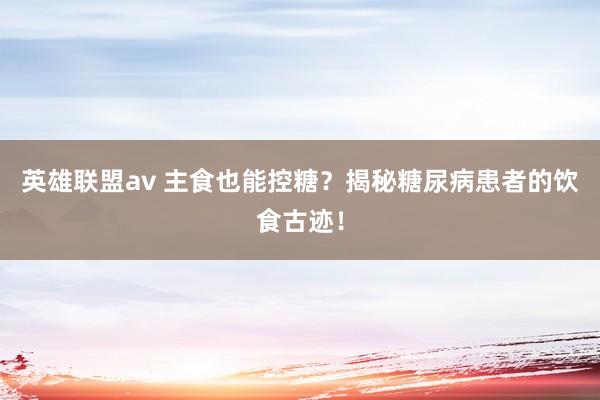 英雄联盟av 主食也能控糖？揭秘糖尿病患者的饮食古迹！